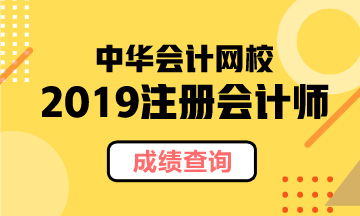 中华会计网校
2019注册会计师
成绩查询